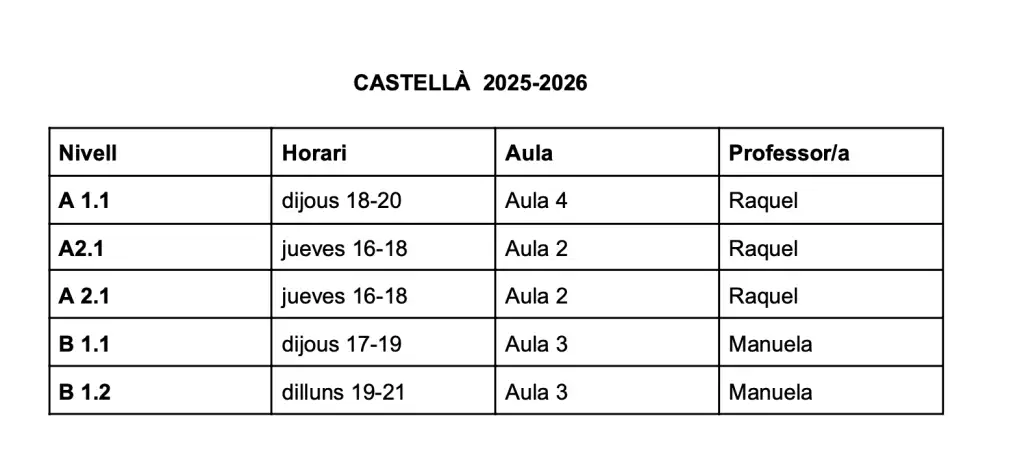 CASTELLÀ 2025-2026

| Nivell | Horari | Aula | Professor/a |
|---|---|---|---|
| A 1.1 | dijous 18-20 | Aula 4 | Raquel |
| A2.1 | jueves 16-18 | Aula 2 | Raquel |
| A 2.1 | jueves 16-18 | Aula 2 | Raquel |
| B 1.1 | dijous 17-19 | Aula 3 | Manuela |
| B 1.2 | dilluns 19-21 | Aula 3 | Manuela |